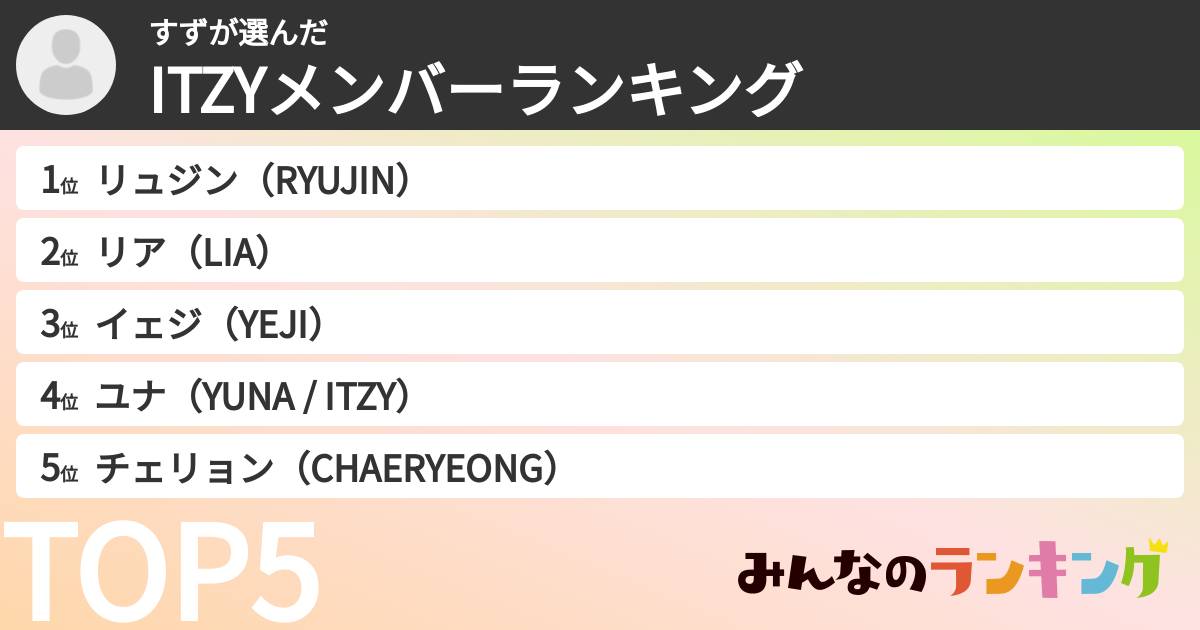 すずが選んだ
ITZYメンバーランキング

1位 リュジン（RYUJIN）
2位 リア（LIA）
3位 イェジ（YEJI）
4位 ユナ（YUNA / ITZY）
5位 チェリョン（CHAERYEONG）

TOP5

みんなのランキング